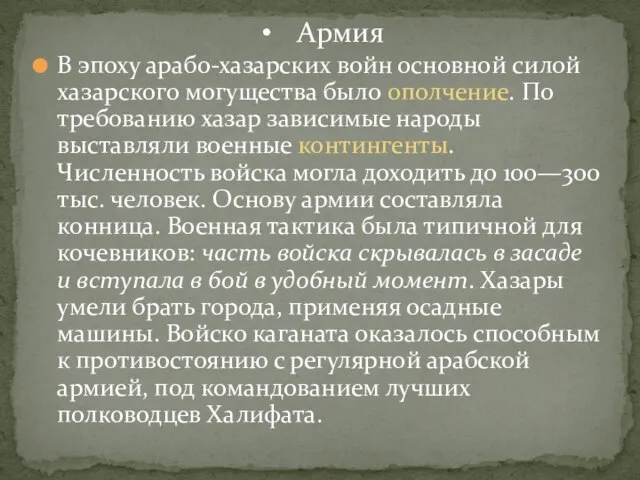 • Армия

В эпоху арабо-хазарских войн основной силой хазарского могущества было ополчение. По требованию хазар зависимые народы выставляли военные контингенты. Численность войска могла доходить до 100—300 тыс. человек. Основу армии составляла конница. Военная тактика была типичной для кочевников: часть войска скрывалась в засаде и вступала в бой в удобный момент. Хазары умели брать города, применяя осадные машины. Войско каганата оказалось способным к противостоянию с регулярной арабской армией, под командованием лучших полководцев Халифата.